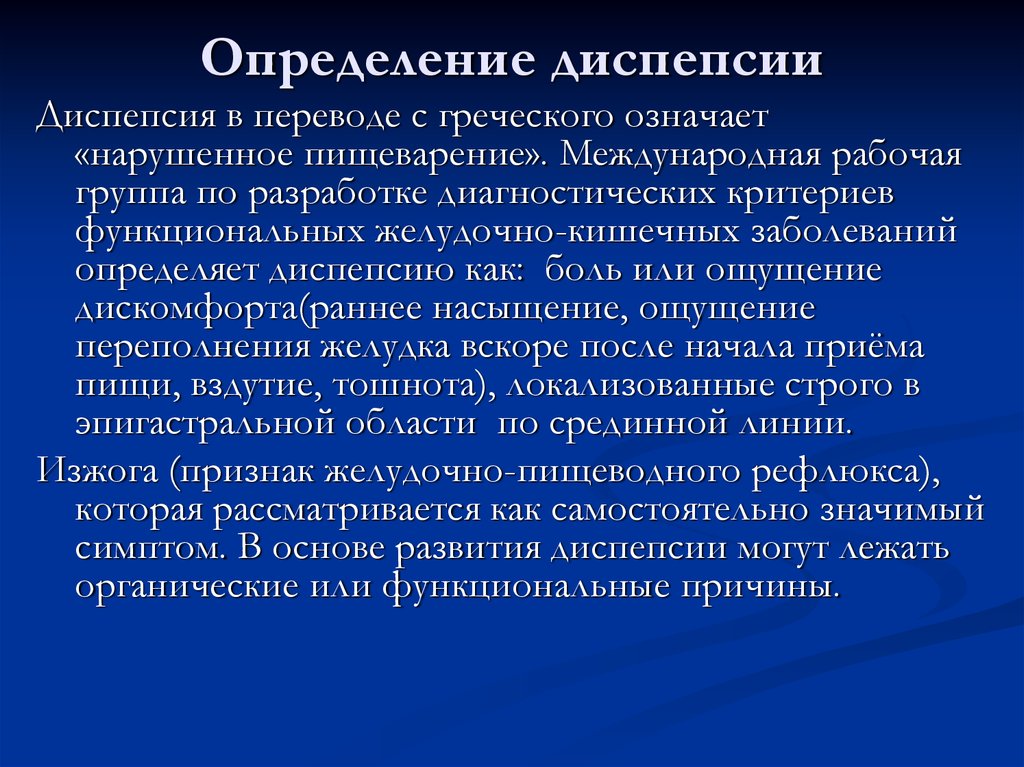 Определение диспепсии

Диспепсия в переводе с греческого означает «нарушенное пищеварение». Международная рабочая группа по разработке диагностических критериев функциональных желудочно-кишечных заболеваний определяет диспепсию как:  боль или ощущение дискомфорта(раннее насыщение, ощущение переполнения желудка вскоре после начала приёма пищи, вздутие, тошнота), локализованные строго в эпигастральной области  по срединной линии.

Изжога (признак желудочно-пищеводного рефлюкса), которая рассматривается как самостоятельно значимый симптом. В основе развития диспепсии могут лежать органические или функциональные причины.